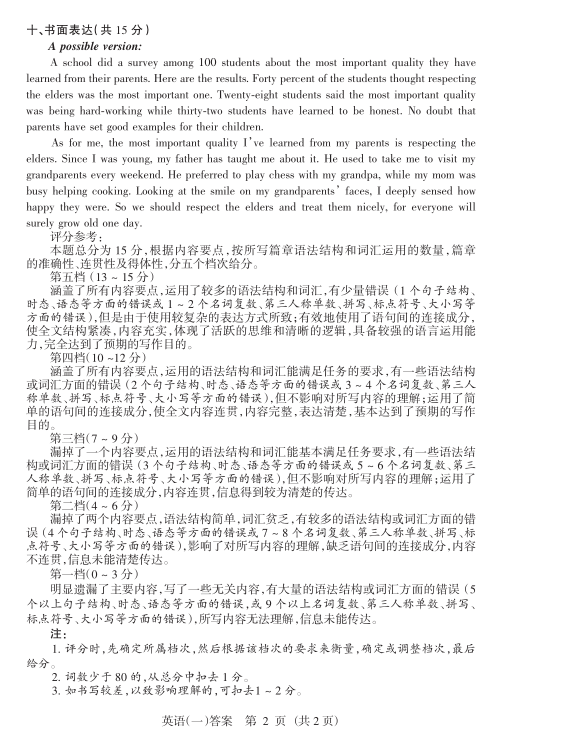 十、书面表达(共 15 分)

A possible version:

A school did a survey among 100 students about the most important quality they have learned from their parents. Here are the results. Forty percent of the students thought respecting the elders was the most important one. Twenty-eight students said the most important quality was being hard-working while thirty-two students have learned to be honest. No doubt that parents have set good examples for their children.

As for me, the most important quality I've learned from my parents is respecting the elders. Since I was young, my father has taught me about it. He used to take me to visit my grandparents every weekend. He preferred to play chess with my grandpa, while my mom was busy helping cooking. Looking at the smile on my grandparents' faces, I deeply sensed how happy they were. So we should respect the elders and treat them nicely, for everyone will surely grow old one day.

评分参考:

本题总分为 15 分,根据内容要点,按所写篇章语法结构和词汇运用的数量,篇章的准确性、连贯性及得体性,分五个档次给分。

第五档(13 ~ 15 分)

涵盖了所有内容要点,运用了较多的语法结构和词汇,有少量错误(1 个句子结构、时态、语态等方面的错误或 1 ~ 2 个名词复数、第三人称单数、拼写、标点符号、大小写等方面的错误),但是由于使用较复杂的表达方式所致;有效地使用了语句间的连接成分,使全文结构紧凑,内容充实,体现了活跃的思维和清晰的逻辑,具备较强的语言运用能力,完全达到了预期的写作目的。

第四档(10 ~12 分)

涵盖了所有内容要点,运用的语法结构和词汇能满足任务的要求,有一些语法结构或词汇方面的错误(2 个句子结构、时态、语态等方面的错误或 3 ~ 4 个名词复数、第三人称单数、拼写、标点符号、大小写等方面的错误),但不影响对所写内容的理解;运用了简单的语句间的连接成分,使全文内容连贯,内容完整,表达清楚,基本达到了预期的写作目的。

第三档(7 ~ 9 分)

漏掉了一个内容要点,运用的语法结构和词汇能基本满足任务要求,有一些语法结构或词汇方面的错误(3 个句子结构、时态、语态等方面的错误或 5 ~ 6 个名词复数、第三人称单数、拼写、标点符号、大小写等方面的错误),但不影响对所写内容的理解;运用了简单的语句间的连接成分,内容连贯,信息得到较为清楚的传达。

第二档(4 ~ 6 分)

漏掉了两个内容要点,语法结构简单,词汇贫乏,有较多的语法结构或词汇方面的错误(4 个句子结构、时态、语态等方面的错误或 7 ~ 8 个名词复数、第三人称单数、拼写、标点符号、大小写等方面的错误),影响了对所写内容的理解,缺乏语句间的连接成分,内容不连贯,信息未能清楚传达。

第一档(0 ~ 3 分)

明显遗漏了主要内容,写了一些无关内容,有大量的语法结构或词汇方面的错误(5 个以上句子结构、时态、语态等方面的错误,或 9 个以上名词复数、第三人称单数、拼写、标点符号、大小写等方面的错误),所写内容无法理解,信息未能传达。

注:

1. 评分时,先确定所属档次,然后根据该档次的要求来衡量,确定或调整档次,最后给分。

2. 词数少于 80 的,从总分中扣去 1 分。

3. 如书写较差,以致影响理解的,可扣去1 ~ 2 分。

英语(一)答案 第 2 页 (共 2 页)